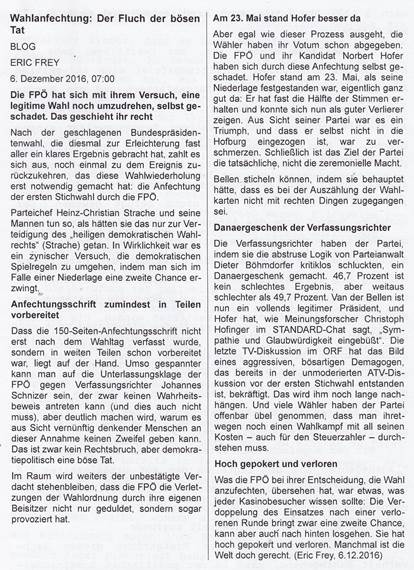 Wahlanfechtung: Der Fluch der bösen Tat

BLOG

ERIC FREY

6. Dezember 2016, 07:00

Die FPÖ hat sich mit ihrem Versuch, eine legitime Wahl noch umzudrehen, selbst geschadet. Das geschieht ihr recht

Nach der geschlagenen Bundespräsidentenwahl, die diesmal zur Erleichterung fast aller ein klares Ergebnis gebracht hat, zahlt es sich aus, noch einmal zu dem Ereignis zurückzukehren, das diese Wahlwiederholung erst notwendig gemacht hat: die Anfechtung der ersten Stichwahl durch die FPÖ.

Parteichef Heinz-Christian Strache und seine Mannen tun so, als hätten sie das nur zur Verteidigung des „heiligen demokratischen Wahlrechts" (Strache) getan. In Wirklichkeit war es ein zynischer Versuch, die demokratischen Spielregeln zu umgehen, indem man sich im Falle einer Niederlage eine zweite Chance erzwingt.

Anfechtungsschrift zumindest in Teilen vorbereitet

Dass die 150-Seiten-Anfechtungsschrift nicht erst nach dem Wahltag verfasst wurde, sondern in weiten Teilen schon vorbereitet war, liegt auf der Hand. Umso gespannter kann man auf die Unterlassungsklage der FPÖ gegen Verfassungsrichter Johannes Schnizer sein, der zwar keinen Wahrheitsbeweis antreten kann (und dies auch nicht muss), aber deutlich machen wird, warum es aus Sicht vernünftig denkender Menschen an dieser Annahme keinen Zweifel geben kann. Das ist zwar kein Rechtsbruch, aber demokratiepolitisch eine böse Tat.

Im Raum wird weiters der unbestätigte Verdacht stehenbleiben, dass die FPÖ die Verletzungen der Wahlordnung durch ihre eigenen Beisitzer nicht nur geduldet, sondern sogar provoziert hat.

Am 23. Mai stand Hofer besser da

Aber egal wie dieser Prozess ausgeht, die Wähler haben ihr Votum schon abgegeben. Die FPÖ und ihr Kandidat Norbert Hofer haben sich durch diese Anfechtung selbst geschadet. Hofer stand am 23. Mai, als seine Niederlage festgestanden war, eigentlich ganz gut da: Er hat fast die Hälfte der Stimmen erhalten und konnte sich nun als guter Verlierer zeigen. Aus Sicht seiner Partei war es ein Triumph, und dass er selbst nicht in die Hofburg eingezogen ist, war zu verschmerzen. Schließlich ist das Ziel der Partei die tatsächliche, nicht die zeremonielle Macht.

Bellen sticheln können, indem sie behauptet hätte, dass es bei der Auszählung der Wahlkarten nicht mit rechten Dingen zugegangen sei.

Danaergeschenk der Verfassungsrichter

Die Verfassungsrichter haben der Partei, indem sie die abstruse Logik von Parteianwalt Dieter Böhmdorfer kritiklos schluckten, ein Danaergeschenk gemacht. 46,7 Prozent ist kein schlechtes Ergebnis, aber weitaus schlechter als 49,7 Prozent. Van der Bellen ist nun ein vollends legitimer Präsident, und Hofer hat, wie Meinungsforscher Christoph Hofinger im STANDARD-Chat sagt, „Sympathie und Glaubwürdigkeit eingebüßt". Die letzte TV-Diskussion im ORF hat das Bild eines aggressiven, bösartigen Demagogen, das bereits in der unmoderierten ATV-Diskussion vor der ersten Stichwahl entstanden ist, bekräftigt. Das wird ihm noch lange nachhängen. Und viele Wähler haben der Partei offenbar übel genommen, dass man ihretwegen noch einen Wahlkampf mit all seinen Kosten – auch für den Steuerzahler – durchstehen muss.

Hoch gepokert und verloren

Was die FPÖ bei ihrer Entscheidung, die Wahl anzufechten, übersehen hat, war etwas, was jeder Kasinobesucher wissen sollte: Die Verdoppelung des Einsatzes nach einer verlorenen Runde bringt zwar eine zweite Chance, kann aber auch nach hinten losgehen. Sie hat hoch gepokert und verloren. Manchmal ist die Welt doch gerecht. (Eric Frey, 6.12.2016)